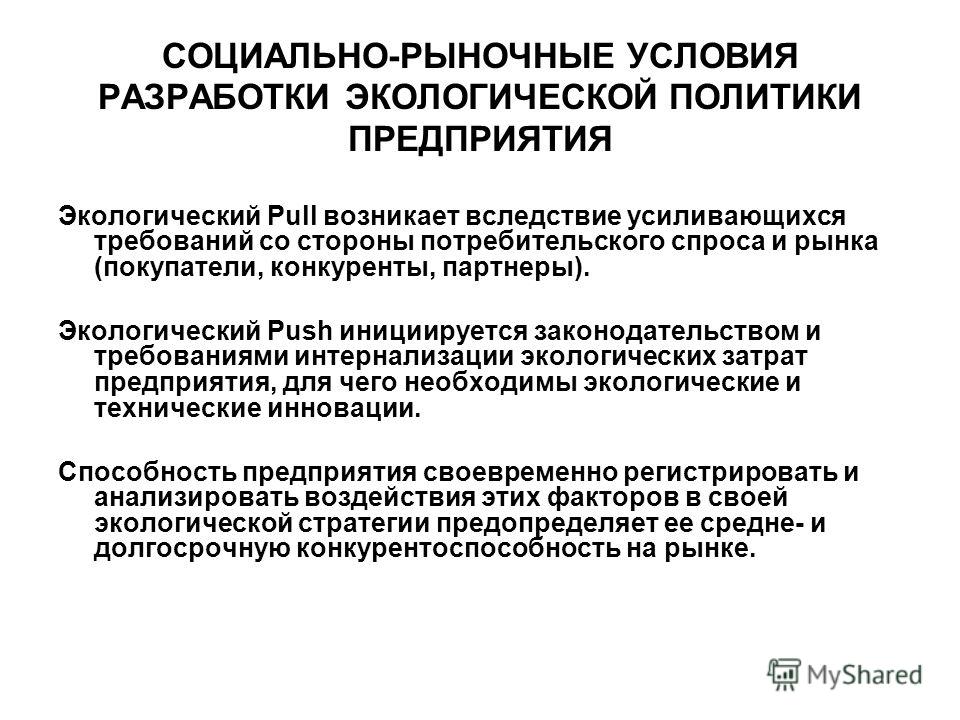 СОЦИАЛЬНО-РЫНОЧНЫЕ УСЛОВИЯ РАЗРАБОТКИ ЭКОЛОГИЧЕСКОЙ ПОЛИТИКИ ПРЕДПРИЯТИЯ

Экологический Pull возникает вследствие усиливающихся требований со стороны потребительского спроса и рынка (покупатели, конкуренты, партнеры).

Экологический Push инициируется законодательством и требованиями интернализации экологических затрат предприятия, для чего необходимы экологические и технические инновации.

Способность предприятия своевременно регистрировать и анализировать воздействия этих факторов в своей экологической стратегии предопределяет ее средне- и долгосрочную конкурентоспособность на рынке.

MyShared